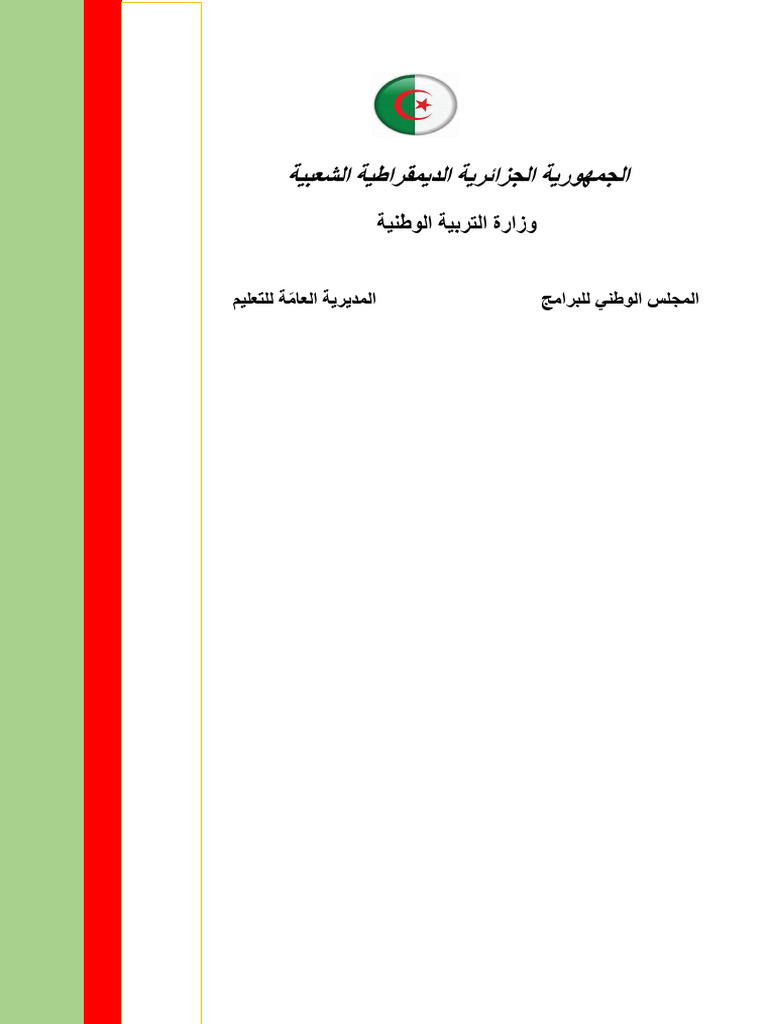 الجمهورية الجزائرية الديمقراطية الشعبية

وزارة التربية الوطنية

المجلس الوطني للبرامج

المديرية العامّة للتعليم